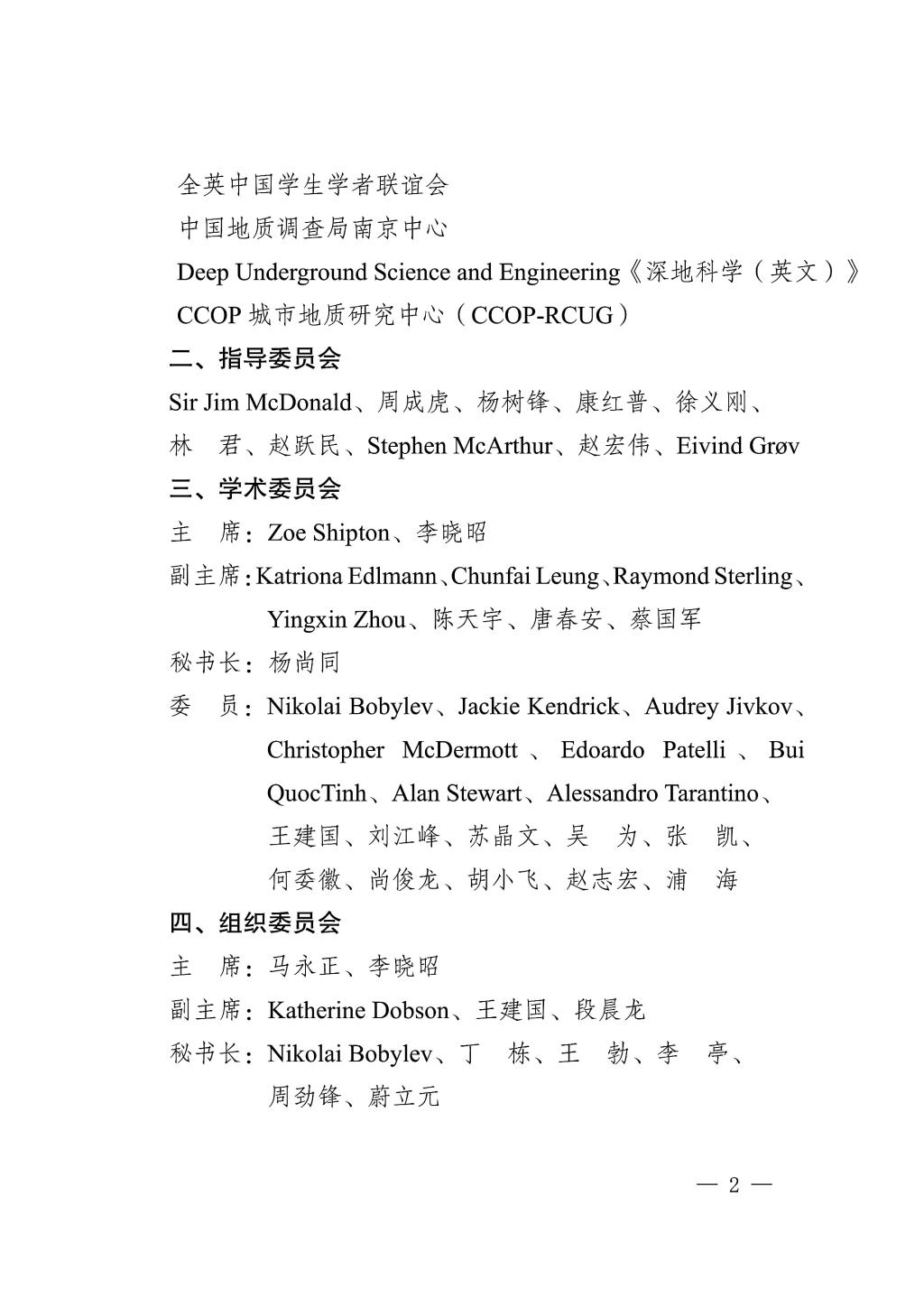 全英中国学生学者联谊会
中国地质调查局南京中心
Deep Underground Science and Engineering《深地科学（英文）》
CCOP 城市地质研究中心（CCOP-RCUG）

二、指导委员会

Sir Jim McDonald、周成虎、杨树锋、康红普、徐义刚、林 君、赵跃民、Stephen McArthur、赵宏伟、Eivind Grøv

三、学术委员会

主 席：Zoe Shipton、李晓昭

副主席：Katriona Edlmann、Chunfai Leung、Raymond Sterling、Yingxin Zhou、陈天宇、唐春安、蔡国军

秘书长：杨尚同

委 员：Nikolai Bobylev、Jackie Kendrick、Audrey Jivkov、Christopher McDermott、Edoardo Patelli、Bui QuocTinh、Alan Stewart、Alessandro Tarantino、王建国、刘江峰、苏晶文、吴 为、张 凯、何委徽、尚俊龙、胡小飞、赵志宏、浦 海

四、组织委员会

主 席：马永正、李晓昭

副主席：Katherine Dobson、王建国、段晨龙

秘书长：Nikolai Bobylev、丁 栋、王 勃、李 亭、周劲锋、蔚立元

— 2 —